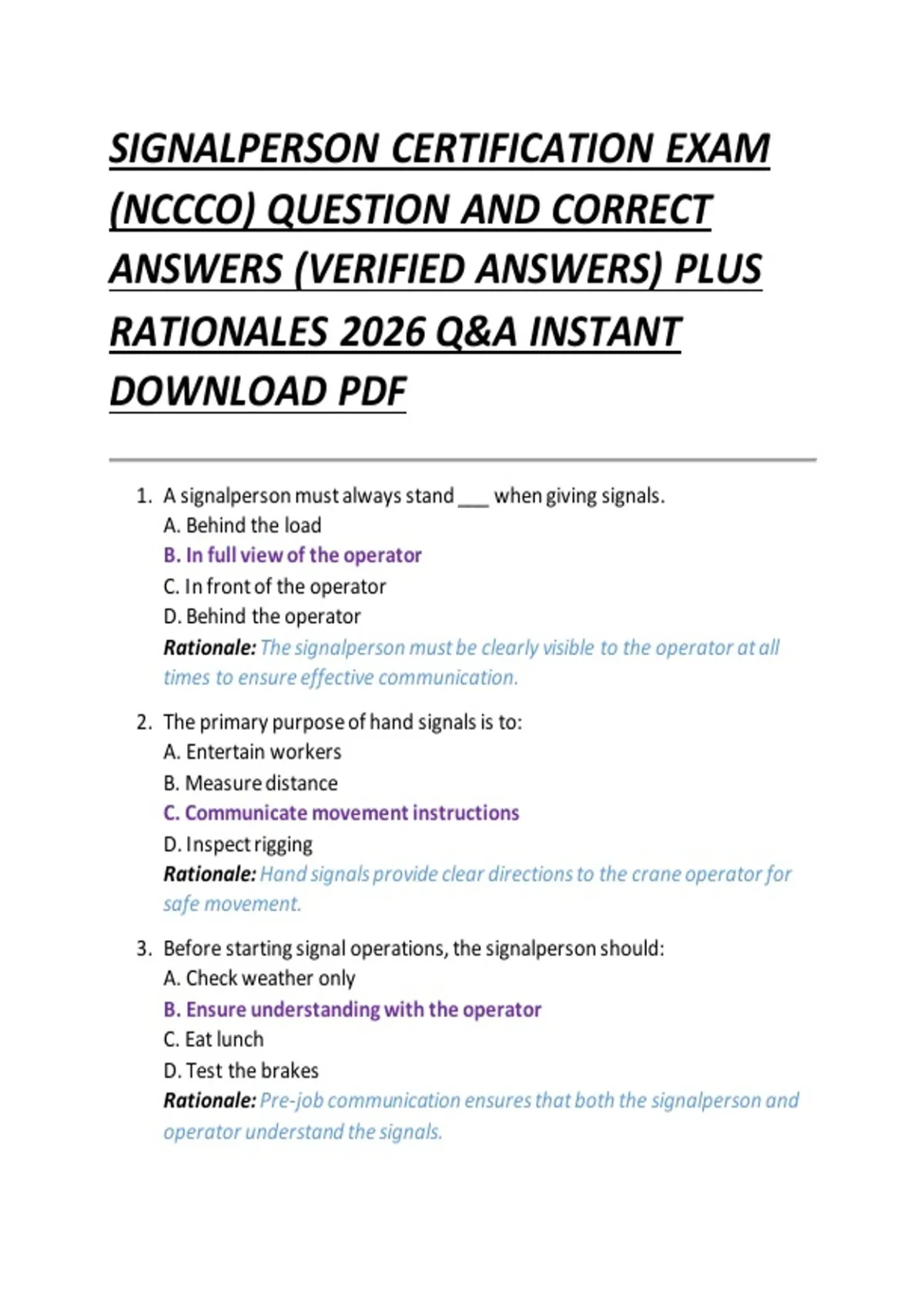 SIGNALPERSON CERTIFICATION EXAM (NCCCO) QUESTION AND CORRECT ANSWERS (VERIFIED ANSWERS) PLUS RATIONALES 2026 Q&A INSTANT DOWNLOAD PDF

1. A signalperson must always stand ___ when giving signals.
A. Behind the load
B. In full view of the operator
C. In front of the operator
D. Behind the operator
Rationale: The signalperson must be clearly visible to the operator at all times to ensure effective communication.

2. The primary purpose of hand signals is to:
A. Entertain workers
B. Measure distance
C. Communicate movement instructions
D. Inspect rigging
Rationale: Hand signals provide clear directions to the crane operator for safe movement.

3. Before starting signal operations, the signalperson should:
A. Check weather only
B. Ensure understanding with the operator
C. Eat lunch
D. Test the brakes
Rationale: Pre-job communication ensures that both the signalperson and operator understand the signals.